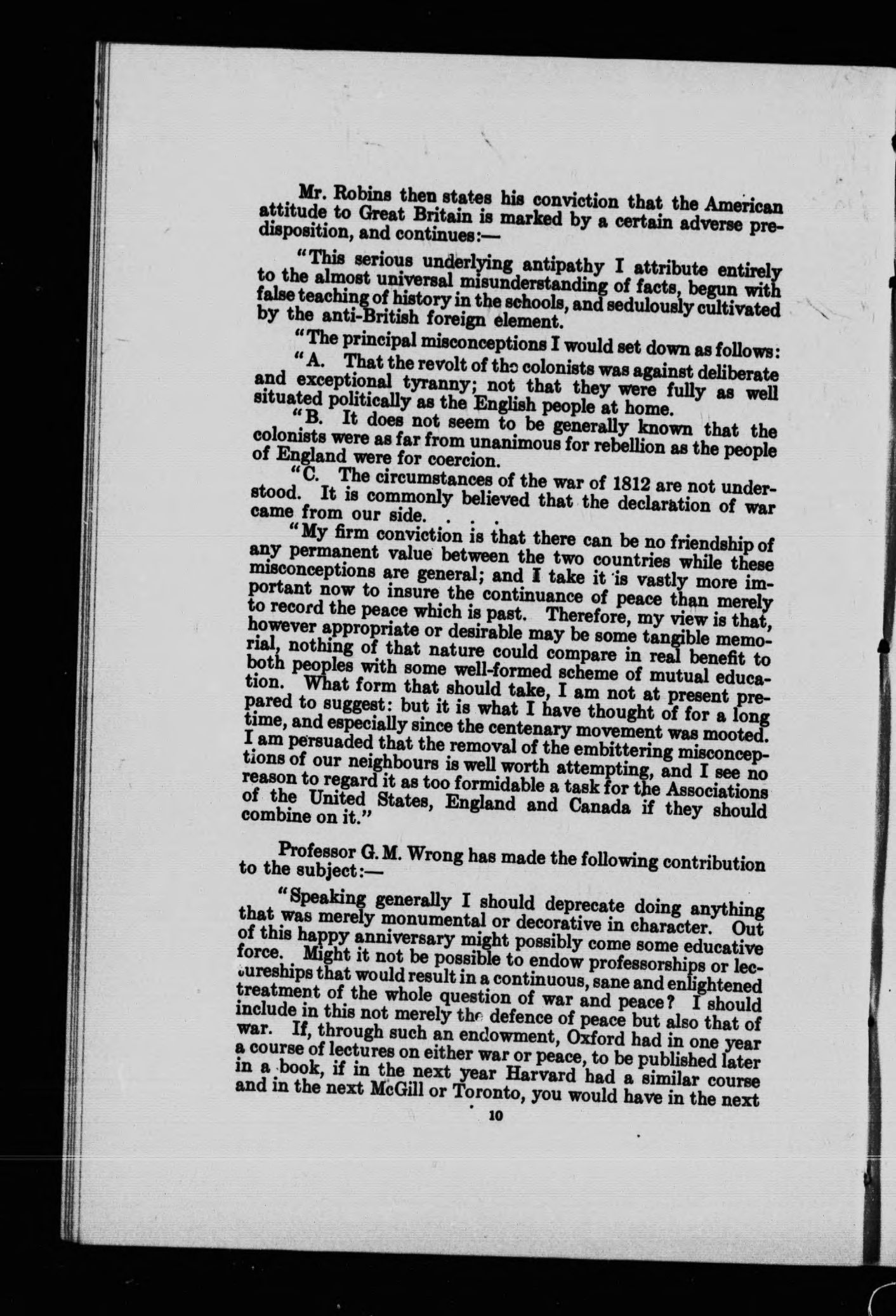 Mr. Robins then states his conviction that the American attitude to Great Britain is marked by a certain adverse predisposition, and continues:—

"This serious underlying antipathy I attribute entirely to the almost universal misunderstanding of facts, begun with false teaching of history in the schools, and sedulously cultivated by the anti-British foreign element.

"The principal misconceptions I would set down as follows:

"A. That the revolt of the colonists was against deliberate and exceptional tyranny; not that they were fully as well situated politically as the English people at home.

"B. It does not seem to be generally known that the colonists were as far from unanimous for rebellion as the people of England were for coercion.

"C. The circumstances of the war of 1812 are not understood. It is commonly believed that the declaration of war came from our side. . . .

"My firm conviction is that there can be no friendship of any permanent value between the two countries while these misconceptions are general; and I take it is vastly more important now to insure the continuance of peace than merely to record the peace which is past. Therefore, my view is that, however appropriate or desirable may be some tangible memorial, nothing of that nature could compare in real benefit to both peoples with some well-formed scheme of mutual education. What form that should take, I am not at present prepared to suggest: but it is what I have thought of for a long time, and especially since the centenary movement was mooted. I am persuaded that the removal of the embittering misconceptions of our neighbours is well worth attempting, and I see no reason to regard it as too formidable a task for the Associations of the United States, England and Canada if they should combine on it."

Professor G. M. Wrong has made the following contribution to the subject:—

"Speaking generally I should deprecate doing anything that was merely monumental or decorative in character. Out of this happy anniversary might possibly come some educative force. Might it not be possible to endow professorships or lectureships that would result in a continuous, sane and enlightened treatment of the whole question of war and peace? I should include in this not merely the defence of peace but also that of war. If, through such an endowment, Oxford had in one year a course of lectures on either war or peace, to be published later in a book, if in the next year Harvard had a similar course and in the next McGill or Toronto, you would have in the next

10